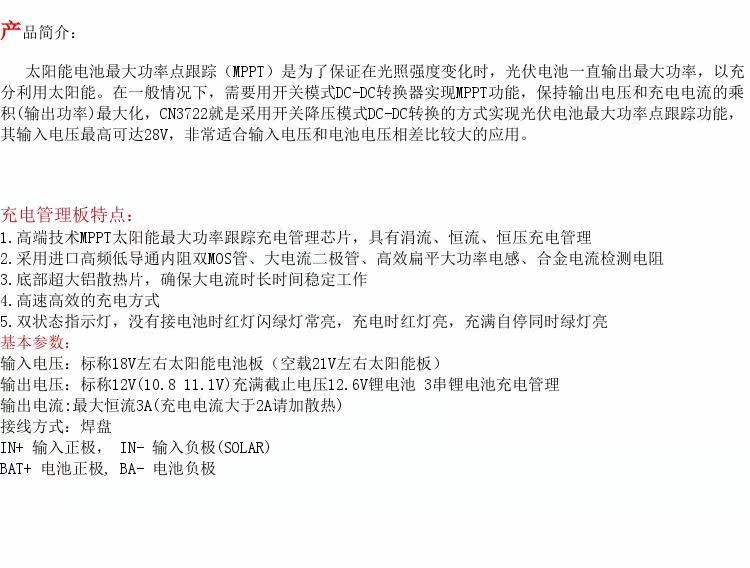 产品简介：

太阳能电池最大功率点跟踪（MPPT）是为了保证在光照强度变化时，光伏电池一直输出最大功率，以充分利用太阳能。在一般情况下，需要用开关模式DC-DC转换器实现MPPT功能，保持输出电压和充电电流的乘积(输出功率)最大化，CN3722就是采用开关降压模式DC-DC转换的方式实现光伏电池最大功率点跟踪功能，其输入电压最高可达28V，非常适合输入电压和电池电压相差比较大的应用。

充电管理板特点：
1.高端技术MPPT太阳能最大功率跟踪充电管理芯片，具有涓流、恒流、恒压充电管理
2.采用进口高频低导通内阻双MOS管、大电流二极管、高效扁平大功率电感、合金电流检测电阻
3.底部超大铝散热片，确保大电流时长时间稳定工作
4.高速高效的充电方式
5.双状态指示灯，没有接电池时红灯闪绿灯常亮，充电时红灯亮，充满自停同时绿灯亮
基本参数：
输入电压：标称18V左右太阳能电池板（空载21V左右太阳能板）
输出电压：标称12V(10.8 11.1V)充满截止电压12.6V锂电池 3串锂电池充电管理
输出电流:最大恒流3A(充电电流大于2A请加散热)
接线方式：焊盘
IN+ 输入正极， IN- 输入负极(SOLAR)
BAT+ 电池正极, BA- 电池负极